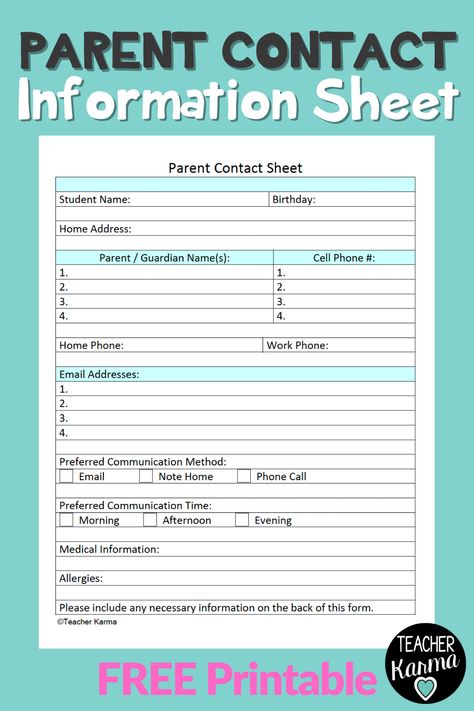 PARENT CONTACT
Information Sheet

Parent Contact Sheet

Student Name: Birthday:

Home Address:

| Parent / Guardian Name(s): | Cell Phone #: |
|---|---|
| 1. | 1. |
| 2. | 2. |
| 3. | 3. |
| 4. | 4. |

Home Phone: Work Phone:

Email Addresses:
1.
2.
3.
4.

Preferred Communication Method:
Email Note Home Phone Call

Preferred Communication Time:
Morning Afternoon Evening

Medical Information:

Allergies:

Please include any necessary information on the back of this form.

©Teacher Karma

FREE Printable

TEACHER Karma